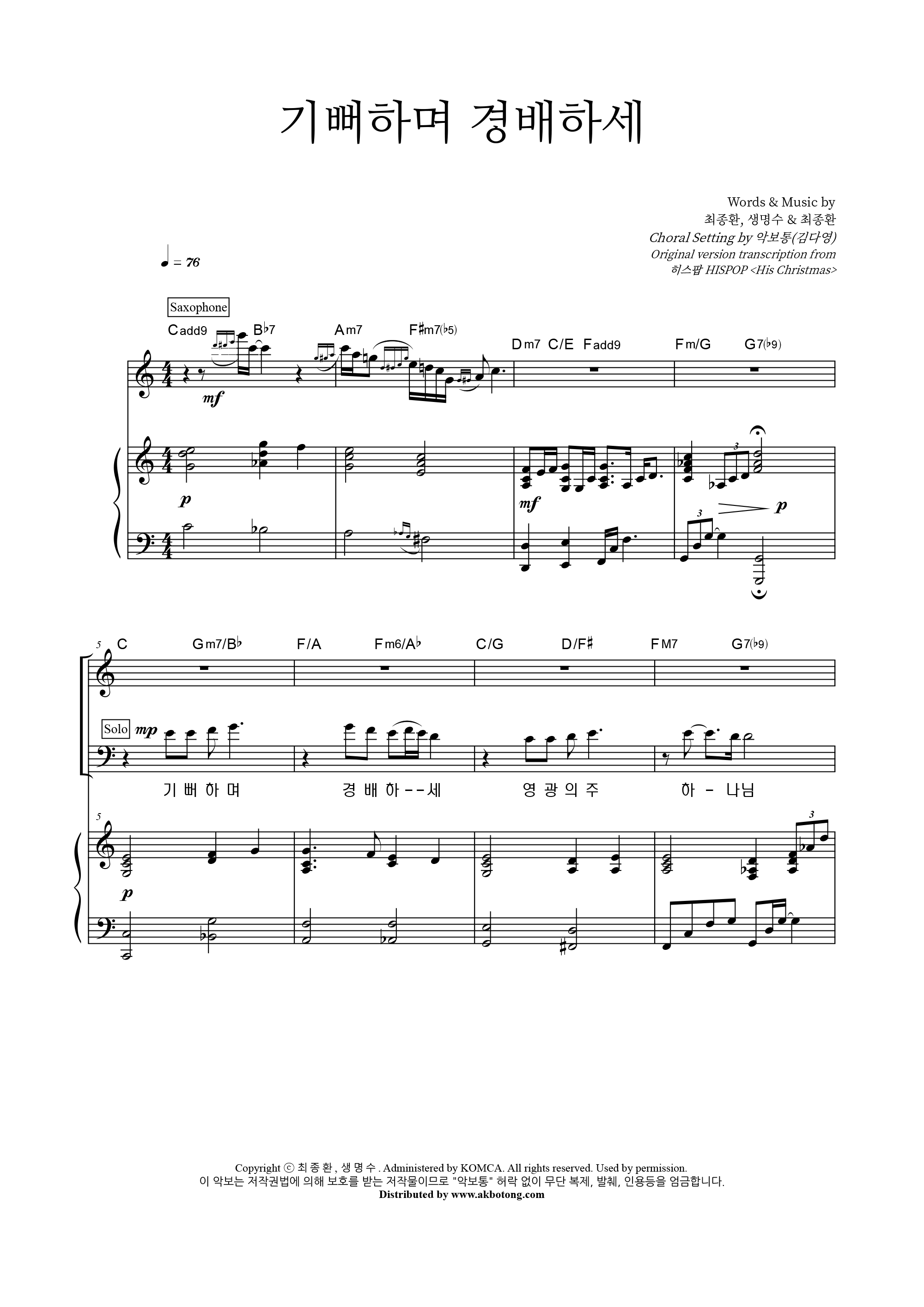 기뻐하며 경배하세

Words & Music by
최종환, 생명수 & 최종환
Choral Setting by 악보통(김다영)
Original version transcription from
히스팝 HISPOP <His Christmas>

♩ = 76

Saxophone

Cadd9 B♭7 Am7 F♯m7(♭5) Dm7 C/E Fadd9 Fm/G G7(♭9)

mf

p

mf

3

3

p

5 C Gm7/B♭ F/A Fm6/A♭ C/G D/F♯ FM7 G7(♭9)

Solo mp

기 뻐 하 며 경 배 하 - - 세 영 광 의 주 하 - 나님

5

3

p

Copyright ⓒ 최 종 환 , 생 명 수 . Administered by KOMCA. All rights reserved. Used by permission.
이 악보는 저작권법에 의해 보호를 받는 저작물이므로 "악보통" 허락 없이 무단 복제, 발췌, 인용등을 엄금합니다.
Distributed by www.akbotong.com